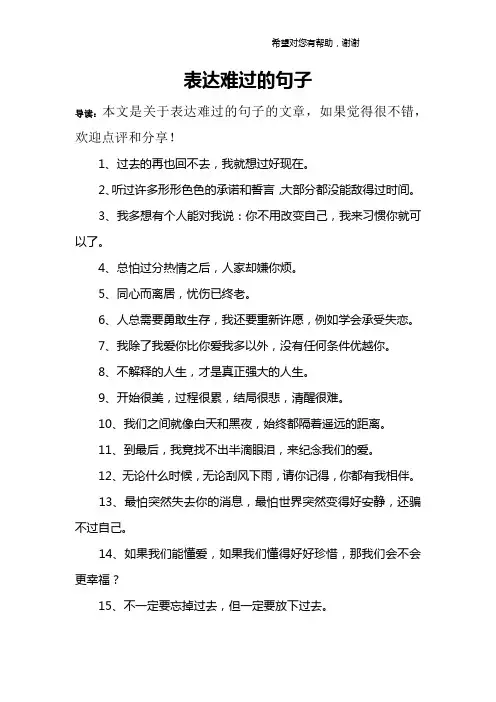 希望对您有帮助，谢谢

表达难过的句子

导读：本文是关于表达难过的句子的文章，如果觉得很不错，欢迎点评和分享！

1、过去的再也回不去，我就想过好现在。

2、听过许多形形色色的承诺和誓言，大部分都没能敌得过时间。

3、我多想有个人能对我说：你不用改变自己，我来习惯你就可以了。

4、总怕过分热情之后，人家却嫌你烦。

5、同心而离居，忧伤已终老。

6、人总需要勇敢生存，我还要重新许愿，例如学会承受失恋。

7、我除了我爱你比你爱我多以外，没有任何条件优越你。

8、不解释的人生，才是真正强大的人生。

9、开始很美，过程很累，结局很悲，清醒很难。

10、我们之间就像白天和黑夜，始终都隔着遥远的距离。

11、到最后，我竟找不出半滴眼泪，来纪念我们的爱。

12、无论什么时候，无论刮风下雨，请你记得，你都有我相伴。

13、最怕突然失去你的消息，最怕世界突然变得好安静，还骗不过自己。

14、如果我们能懂爱，如果我们懂得好好珍惜，那我们会不会更幸福？

15、不一定要忘掉过去，但一定要放下过去。